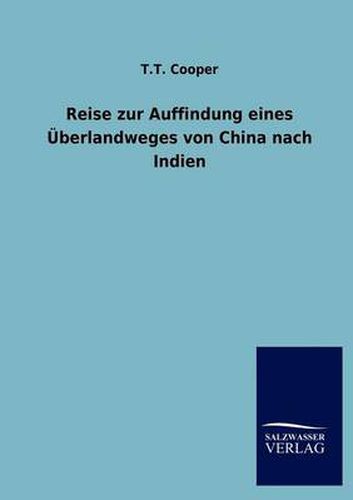 T.T. Cooper

Reise zur Auffindung eines Überlandweges von China nach Indien

SALZWASSER VERLAG